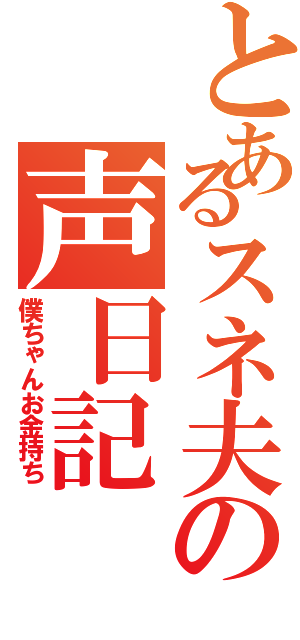 とあるスネ夫の
声日記
僕ちゃんお金持ち